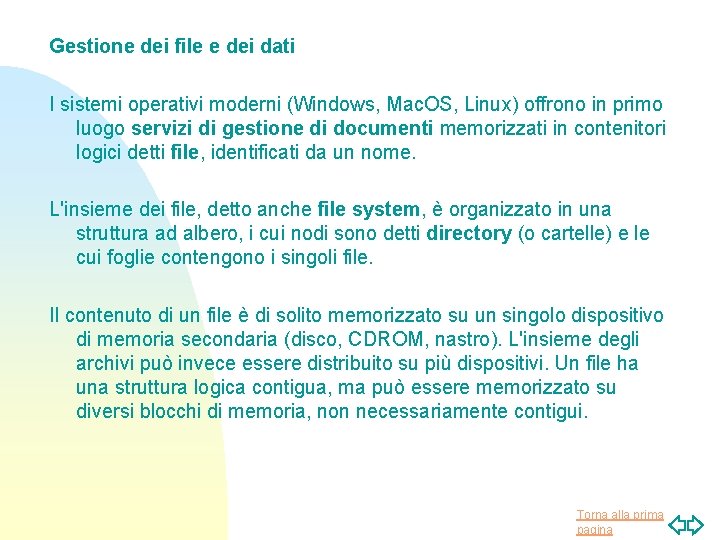 Gestione dei file e dei dati

I sistemi operativi moderni (Windows, Mac.OS, Linux) offrono in primo luogo servizi di gestione di documenti memorizzati in contenitori logici detti file, identificati da un nome.

L'insieme dei file, detto anche file system, è organizzato in una struttura ad albero, i cui nodi sono detti directory (o cartelle) e le cui foglie contengono i singoli file.

Il contenuto di un file è di solito memorizzato su un singolo dispositivo di memoria secondaria (disco, CDROM, nastro). L'insieme degli archivi può invece essere distribuito su più dispositivi. Un file ha una struttura logica contigua, ma può essere memorizzato su diversi blocchi di memoria, non necessariamente contigui.

Torna alla prima pagina